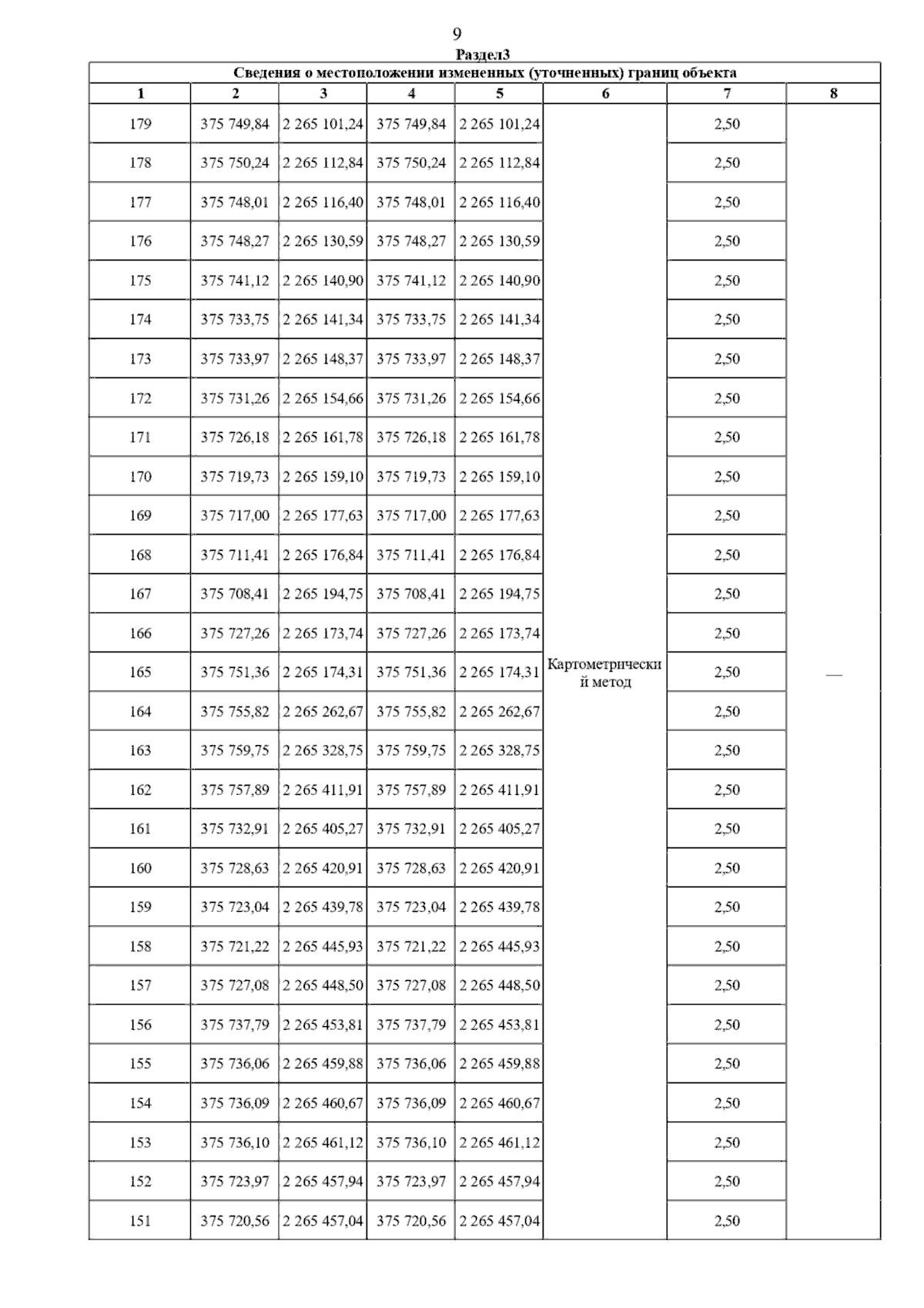 9

Раздел3

Сведения о местоположении измененных (уточненных) границ объекта

| 1 | 2 | 3 | 4 | 5 | 6 | 7 | 8 |
|---|---|---|---|---|---|---|---|
| 179 | 375 749,84 | 2 265 101,24 | 375 749,84 | 2 265 101,24 | Картометрический метод | 2,50 | — |
| 178 | 375 750,24 | 2 265 112,84 | 375 750,24 | 2 265 112,84 | | 2,50 | |
| 177 | 375 748,01 | 2 265 116,40 | 375 748,01 | 2 265 116,40 | | 2,50 | |
| 176 | 375 748,27 | 2 265 130,59 | 375 748,27 | 2 265 130,59 | | 2,50 | |
| 175 | 375 741,12 | 2 265 140,90 | 375 741,12 | 2 265 140,90 | | 2,50 | |
| 174 | 375 733,75 | 2 265 141,34 | 375 733,75 | 2 265 141,34 | | 2,50 | |
| 173 | 375 733,97 | 2 265 148,37 | 375 733,97 | 2 265 148,37 | | 2,50 | |
| 172 | 375 731,26 | 2 265 154,66 | 375 731,26 | 2 265 154,66 | | 2,50 | |
| 171 | 375 726,18 | 2 265 161,78 | 375 726,18 | 2 265 161,78 | | 2,50 | |
| 170 | 375 719,73 | 2 265 159,10 | 375 719,73 | 2 265 159,10 | | 2,50 | |
| 169 | 375 717,00 | 2 265 177,63 | 375 717,00 | 2 265 177,63 | | 2,50 | |
| 168 | 375 711,41 | 2 265 176,84 | 375 711,41 | 2 265 176,84 | | 2,50 | |
| 167 | 375 708,41 | 2 265 194,75 | 375 708,41 | 2 265 194,75 | | 2,50 | |
| 166 | 375 727,26 | 2 265 173,74 | 375 727,26 | 2 265 173,74 | | 2,50 | |
| 165 | 375 751,36 | 2 265 174,31 | 375 751,36 | 2 265 174,31 | | 2,50 | |
| 164 | 375 755,82 | 2 265 262,67 | 375 755,82 | 2 265 262,67 | | 2,50 | |
| 163 | 375 759,75 | 2 265 328,75 | 375 759,75 | 2 265 328,75 | | 2,50 | |
| 162 | 375 757,89 | 2 265 411,91 | 375 757,89 | 2 265 411,91 | | 2,50 | |
| 161 | 375 732,91 | 2 265 405,27 | 375 732,91 | 2 265 405,27 | | 2,50 | |
| 160 | 375 728,63 | 2 265 420,91 | 375 728,63 | 2 265 420,91 | | 2,50 | |
| 159 | 375 723,04 | 2 265 439,78 | 375 723,04 | 2 265 439,78 | | 2,50 | |
| 158 | 375 721,22 | 2 265 445,93 | 375 721,22 | 2 265 445,93 | | 2,50 | |
| 157 | 375 727,08 | 2 265 448,50 | 375 727,08 | 2 265 448,50 | | 2,50 | |
| 156 | 375 737,79 | 2 265 453,81 | 375 737,79 | 2 265 453,81 | | 2,50 | |
| 155 | 375 736,06 | 2 265 459,88 | 375 736,06 | 2 265 459,88 | | 2,50 | |
| 154 | 375 736,09 | 2 265 460,67 | 375 736,09 | 2 265 460,67 | | 2,50 | |
| 153 | 375 736,10 | 2 265 461,12 | 375 736,10 | 2 265 461,12 | | 2,50 | |
| 152 | 375 723,97 | 2 265 457,94 | 375 723,97 | 2 265 457,94 | | 2,50 | |
| 151 | 375 720,56 | 2 265 457,04 | 375 720,56 | 2 265 457,04 | | 2,50 | |